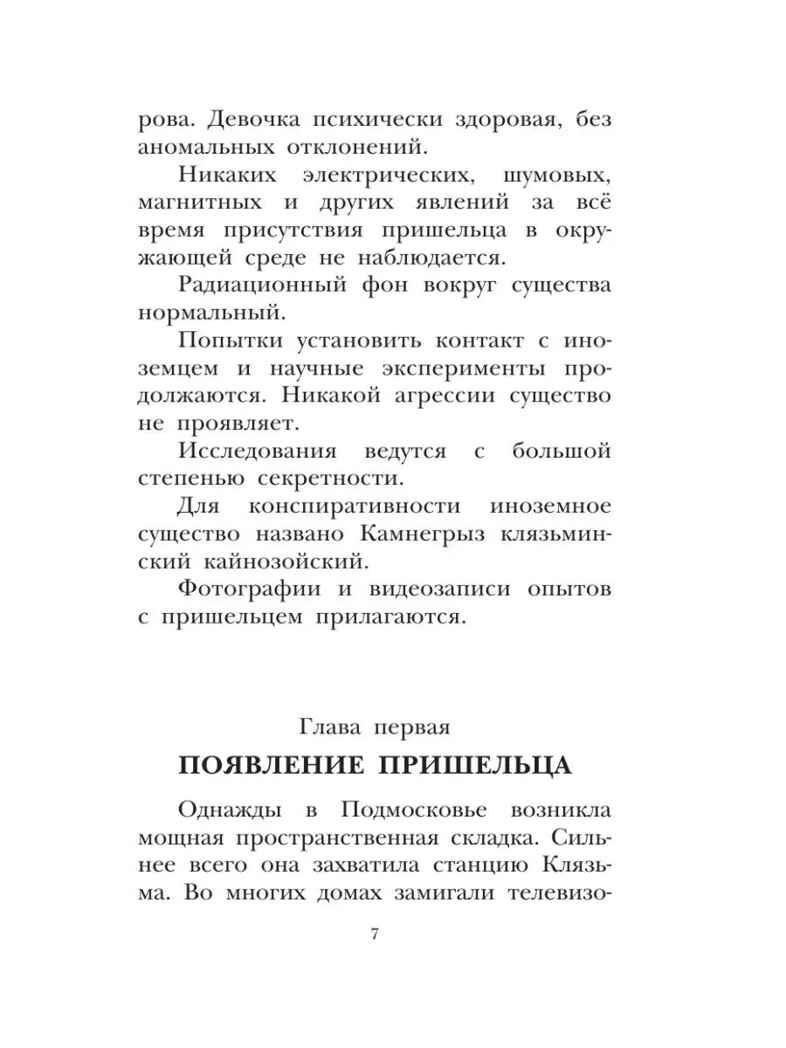 рова. Девочка психически здоровая, без аномальных отклонений.

Никаких электрических, шумовых, магнитных и других явлений за всё время присутствия пришельца в окружающей среде не наблюдается.

Радиационный фон вокруг существа нормальный.

Попытки установить контакт с иноземцем и научные эксперименты продолжаются. Никакой агрессии существо не проявляет.

Исследования ведутся с большой степенью секретности.

Для конспиративности иноземное существо названо Камнегрыз клязьминский кайнозойский.

Фотографии и видеозаписи опытов с пришельцем прилагаются.

Глава первая

ПОЯВЛЕНИЕ ПРИШЕЛЬЦА

Однажды в Подмосковье возникла мощная пространственная складка. Сильнее всего она захватила станцию Клязьма. Во многих домах замигали телевизо-

7